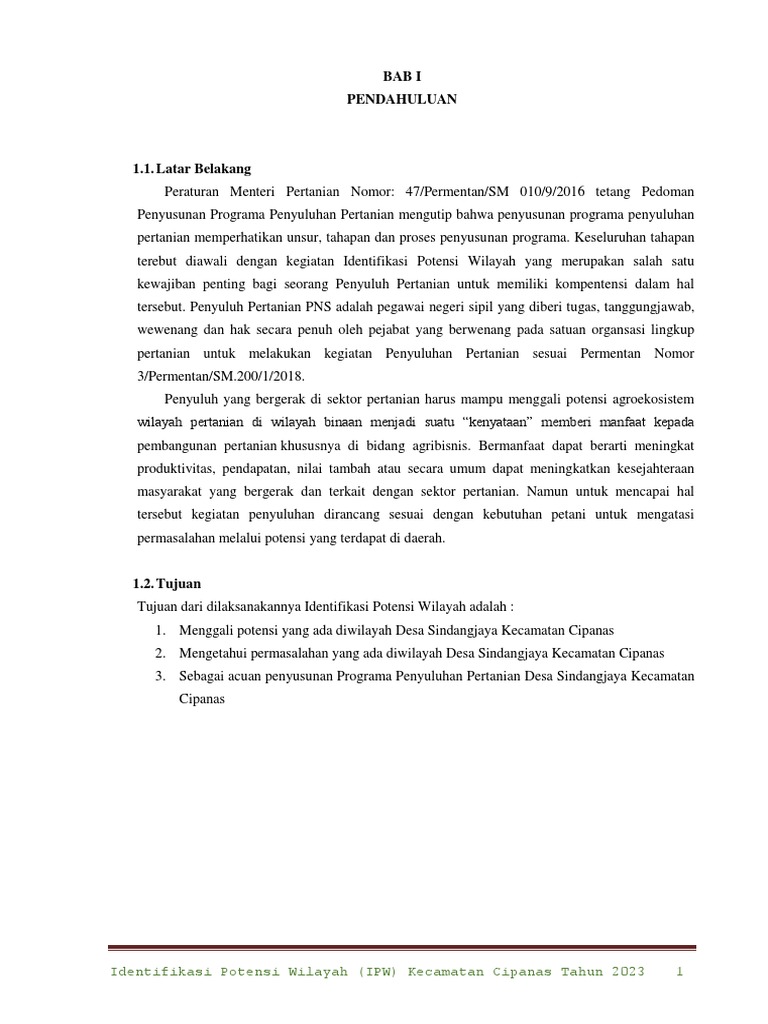 BAB I
PENDAHULUAN

1.1. Latar Belakang

Peraturan Menteri Pertanian Nomor: 47/Permentan/SM 010/9/2016 tetang Pedoman Penyusunan Programa Penyuluhan Pertanian mengutip bahwa penyusunan programa penyuluhan pertanian memperhatikan unsur, tahapan dan proses penyusunan programa. Keseluruhan tahapan terebut diawali dengan kegiatan Identifikasi Potensi Wilayah yang merupakan salah satu kewajiban penting bagi seorang Penyuluh Pertanian untuk memiliki kompentensi dalam hal tersebut. Penyuluh Pertanian PNS adalah pegawai negeri sipil yang diberi tugas, tanggungjawab, wewenang dan hak secara penuh oleh pejabat yang berwenang pada satuan organsasi lingkup pertanian untuk melakukan kegiatan Penyuluhan Pertanian sesuai Permentan Nomor 3/Permentan/SM.200/1/2018.

Penyuluh yang bergerak di sektor pertanian harus mampu menggali potensi agroekosistem wilayah pertanian di wilayah binaan menjadi suatu “kenyataan” memberi manfaat kepada pembangunan pertanian khususnya di bidang agribisnis. Bermanfaat dapat berarti meningkat produktivitas, pendapatan, nilai tambah atau secara umum dapat meningkatkan kesejahteraan masyarakat yang bergerak dan terkait dengan sektor pertanian. Namun untuk mencapai hal tersebut kegiatan penyuluhan dirancang sesuai dengan kebutuhan petani untuk mengatasi permasalahan melalui potensi yang terdapat di daerah.

1.2. Tujuan

Tujuan dari dilaksanakannya Identifikasi Potensi Wilayah adalah :
1. Menggali potensi yang ada diwilayah Desa Sindangjaya Kecamatan Cipanas
2. Mengetahui permasalahan yang ada diwilayah Desa Sindangjaya Kecamatan Cipanas
3. Sebagai acuan penyusunan Programa Penyuluhan Pertanian Desa Sindangjaya Kecamatan Cipanas

Identifikasi Potensi Wilayah (IPW) Kecamatan Cipanas Tahun 2023 1